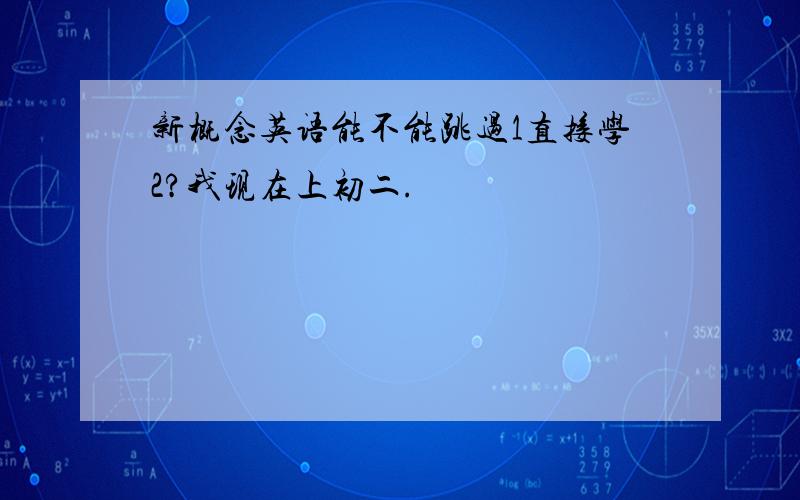 新概念英语能不能跳過1直接學2?我现在上初二.